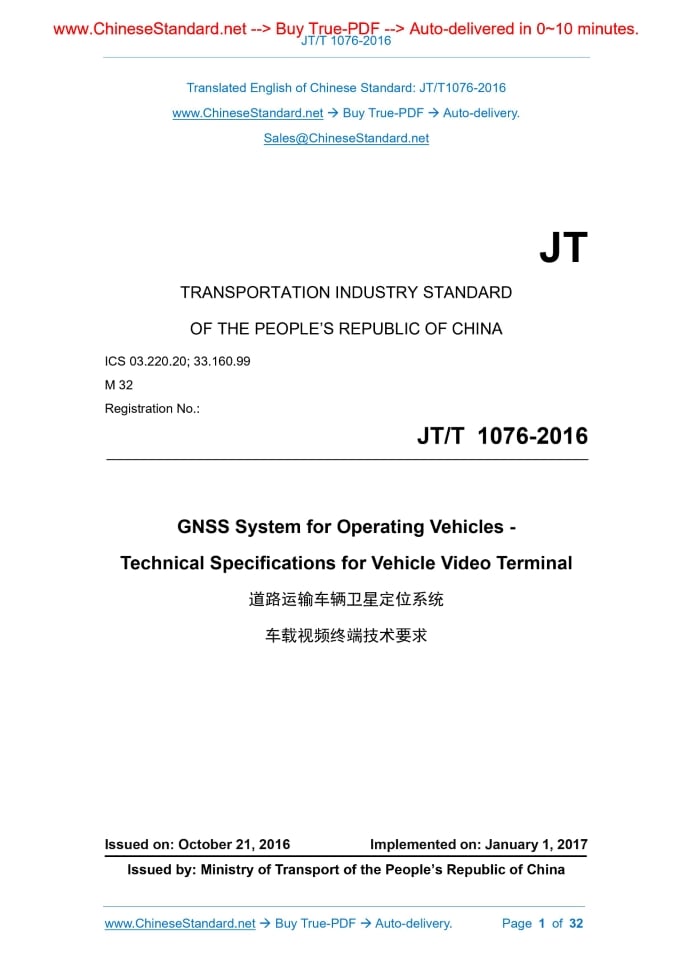 www.ChineseStandard.net --> Buy True-PDF --> Auto-delivered in 0~10 minutes.
JT/T 1076-2016

Translated English of Chinese Standard: JT/T1076-2016
www.ChineseStandard.net → Buy True-PDF → Auto-delivery.
Sales@ChineseStandard.net

JT

TRANSPORTATION INDUSTRY STANDARD
OF THE PEOPLE'S REPUBLIC OF CHINA

ICS 03.220.20; 33.160.99
M 32
Registration No.:

JT/T 1076-2016

GNSS System for Operating Vehicles -
Technical Specifications for Vehicle Video Terminal
道路运输车辆卫星定位系统
车载视频终端技术要求

Issued on: October 21, 2016 Implemented on: January 1, 2017
Issued by: Ministry of Transport of the People's Republic of China

www.ChineseStandard.net → Buy True-PDF → Auto-delivery. Page 1 of 32